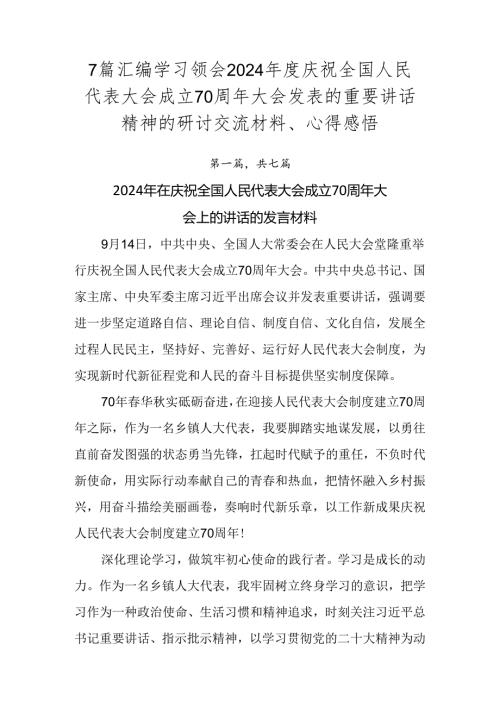 7篇汇编学习领会2024年度庆祝全国人民代表大会成立70周年大会发表的重要讲话精神的研讨交流材料、心得感悟

第一篇，共七篇

2024年在庆祝全国人民代表大会成立70周年大会上的讲话的发言材料

9月14日，中共中央、全国人大常委会在人民大会堂隆重举行庆祝全国人民代表大会成立70周年大会。中共中央总书记、国家主席、中央军委主席习近平出席会议并发表重要讲话，强调要进一步坚定道路自信、理论自信、制度自信、文化自信，发展全过程人民民主，坚持好、完善好、运行好人民代表大会制度，为实现新时代新征程党和人民的奋斗目标提供坚实制度保障。

70年春华秋实砥砺奋进，在迎接人民代表大会制度建立70周年之际，作为一名乡镇人大代表，我要脚踏实地谋发展，以勇往直前奋发图强的状态勇当先锋，扛起时代赋予的重任，不负时代新使命，用实际行动奉献自己的青春和热血，把情怀融入乡村振兴，用奋斗描绘美丽画卷，奏响时代新乐章，以工作新成果庆祝人民代表大会制度建立70周年！

深化理论学习，做筑牢初心使命的践行者。学习是成长的动力。作为一名乡镇人大代表，我牢固树立终身学习的意识，把学习作为一种政治使命、生活习惯和精神追求，时刻关注习近平总书记重要讲话、指示批示精神，以学习贯彻党的二十大精神为动